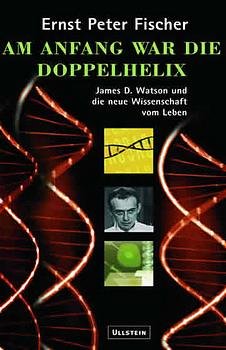 Ernst Peter Fischer

AM ANFANG WAR DIE DOPPELHELIX

James D. Watson und die neue Wissenschaft vom Leben

ULLSTEIN